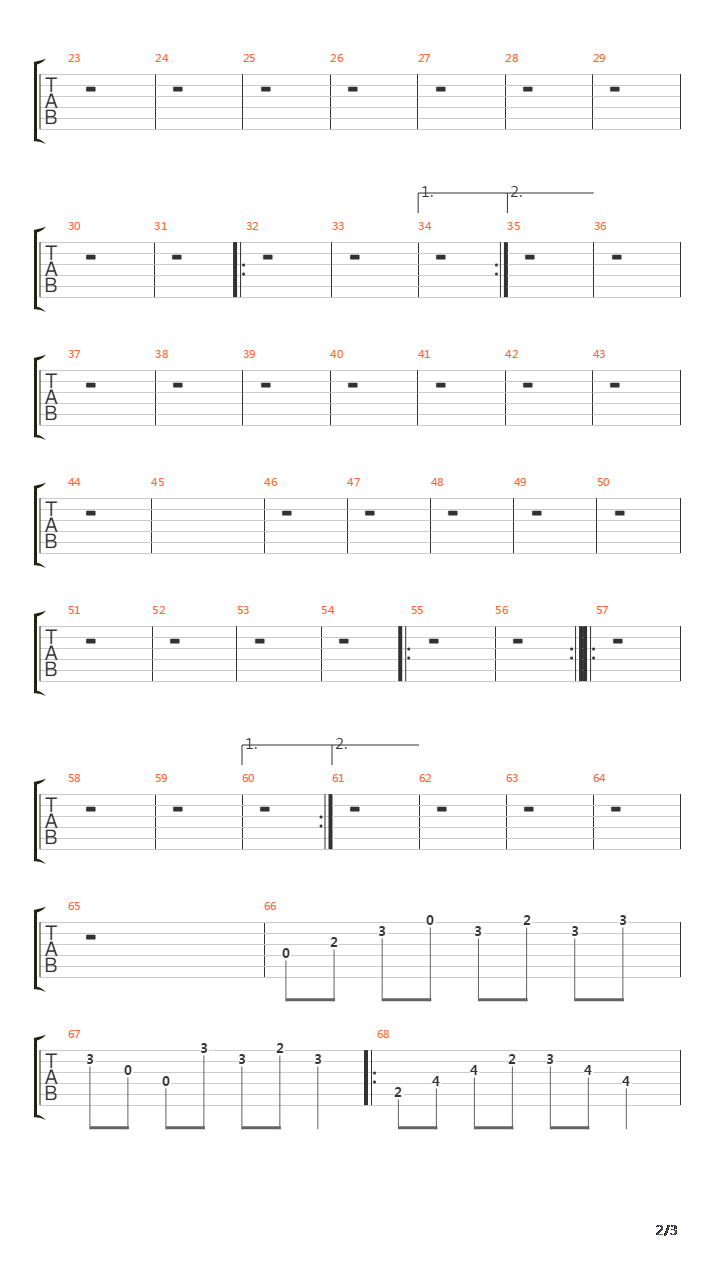 23 24 25 26 27 28 29
T
A
B

1. 2.
30 31 32 33 34 35 36
T
A
B

37 38 39 40 41 42 43
T
A
B

44 45 46 47 48 49 50
T
A
B

51 52 53 54 55 56 57
T
A
B

1. 2.
58 59 60 61 62 63 64
T
A
B

65 66
T
A
B
0 2 3 0 3 2 3 3

67 68
T
A
B
3 0 0 3 3 2 3 2 4 4 2 3 4 4

2/3